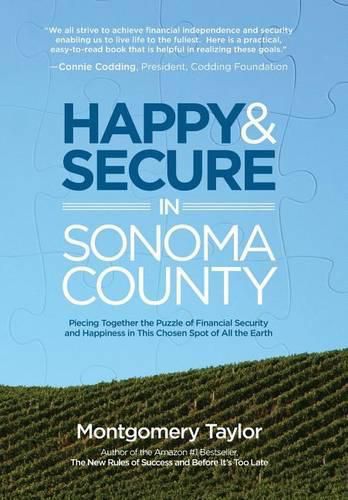 "We all strive to achieve financial independence and security enabling us to live life to the fullest. Here is a practical, easy-to-read book that is helpful in realizing these goals."

—Connie Codding, President, Codding Foundation

HAPPY & SECURE

IN

SONOMA COUNTY

Piecing Together the Puzzle of Financial Security and Happiness in This Chosen Spot of All the Earth

Montgomery Taylor

Author of the Amazon #1 Bestseller, The New Rules of Success and Before It's Too Late